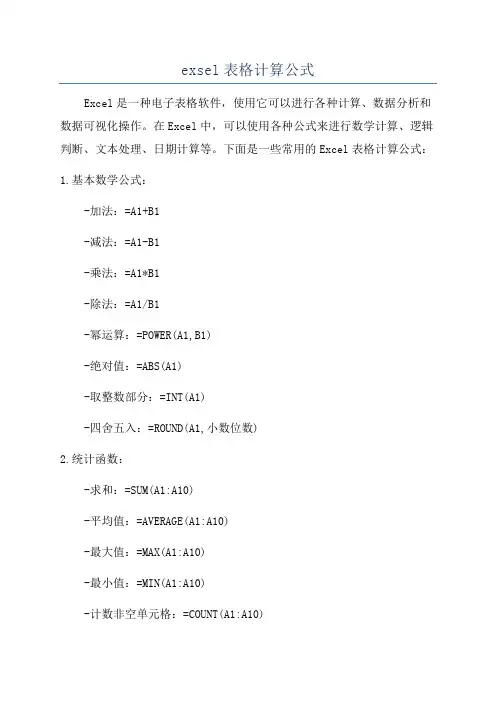 exsel 表格计算公式

Excel 是一种电子表格软件，使用它可以进行各种计算、数据分析和数据可视化操作。在 Excel 中，可以使用各种公式来进行数学计算、逻辑判断、文本处理、日期计算等。下面是一些常用的 Excel 表格计算公式：

1.基本数学公式：

-加法：=A1+B1

-减法：=A1-B1

-乘法：=A1*B1

-除法：=A1/B1

-幂运算：=POWER(A1,B1)

-绝对值：=ABS(A1)

-取整数部分：=INT(A1)

-四舍五入：=ROUND(A1,小数位数)

2.统计函数：

-求和：=SUM(A1:A10)

-平均值：=AVERAGE(A1:A10)

-最大值：=MAX(A1:A10)

-最小值：=MIN(A1:A10)

-计数非空单元格：=COUNT(A1:A10)